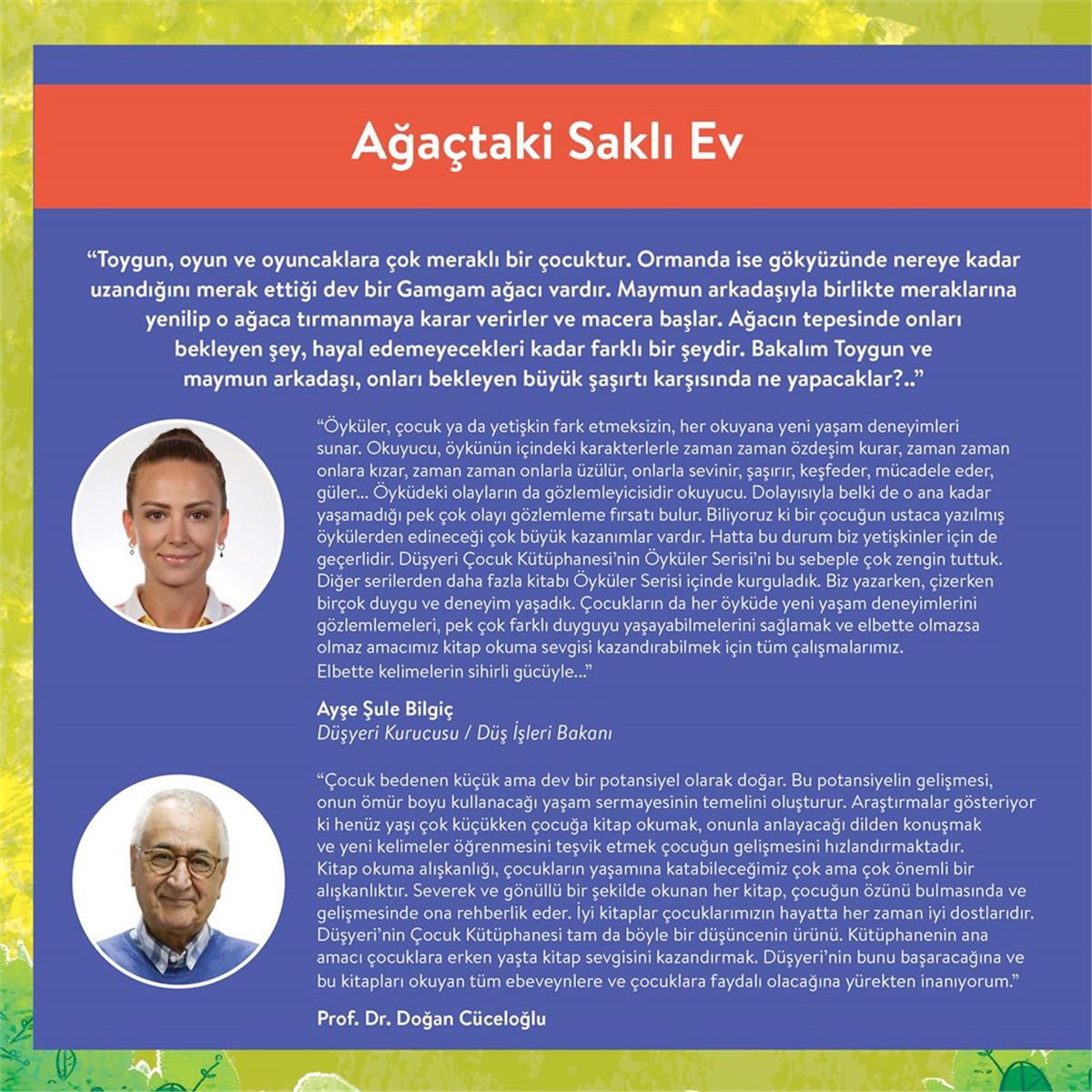 Ağaçtaki Saklı Ev

“Toygun, oyun ve oyuncaklara çok meraklı bir çocuktur. Ormanda ise gökyüzünde nereye kadar uzandığını merak ettiği dev bir Gamgam ağacı vardır. Maymun arkadaşıyla birlikte meraklarına yenilip o ağaca tırmanmaya karar verirler ve macera başlar. Ağacın tepesinde onları bekleyen şey, hayal edemeyecekleri kadar farklı bir şeydir. Bakalım Toygun ve maymun arkadaşı, onları bekleyen büyük şaşırtı karşısında ne yapacaklar?..”

“Öyküler, çocuk ya da yetişkin fark etmeksizin, her okuyana yeni yaşam deneyimleri sunar. Okuyucu, öykünün içindeki karakterlerle zaman zaman özdeşim kurar, zaman zaman onlara kızar, zaman zaman onlarla üzülür, onlarla sevinir, şaşırır, keşfeder, mücadele eder, güler... Öyküdeki olayların da gözlemleyicisidir okuyucu. Dolayısıyla belki de o ana kadar yaşamadığı pek çok olayı gözlemleme fırsatı bulur. Biliyoruz ki bir çocuğun ustaca yazılmış öykülerden edineceği çok büyük kazanımlar vardır. Hatta bu durum biz yetişkinler için de geçerlidir. Düşyeri Çocuk Kütüphanesi’nin Öyküler Serisi’ni bu sebeple çok zengin tuttuk. Diğer serilerden daha fazla kitabı Öyküler Serisi içinde kurguladık. Biz yazarken, çizerken birçok duygu ve deneyim yaşadık. Çocukların da her öyküde yeni yaşam deneyimlerini gözlemlemeleri, pek çok farklı duyguyu yaşayabilmelerini sağlamak ve elbette olmazsa olmaz amacımız kitap okuma sevgisi kazandırabilmek için tüm çalışmalarımız. Elbette kelimelerin sihirli gücüyle...”

Ayşe Şule Bilgiç
Düşyeri Kurucusu / Düş İşleri Bakanı

“Çocuk bedenen küçük ama dev bir potansiyel olarak doğar. Bu potansiyelin gelişmesi, onun ömür boyu kullanacağı yaşam sermayesinin temelini oluşturur. Araştırmalar gösteriyor ki henüz yaşı çok küçükken çocuğa kitap okumak, onunla anlayacağı dilden konuşmak ve yeni kelimeler öğrenmesini teşvik etmek çocuğun gelişmesini hızlandırmaktadır. Kitap okuma alışkanlığı, çocukların yaşamına katabileceğimiz çok ama çok önemli bir alışkanlıktır. Severek ve gönüllü bir şekilde okunan her kitap, çocuğun özünü bulmasında ve gelişmesinde ona rehberlik eder. İyi kitaplar çocuklarımızın hayatta her zaman iyi dostlarıdır. Düşyeri’nin Çocuk Kütüphanesi tam da böyle bir düşüncenin ürünü. Kütüphanenin ana amacı çocuklara erken yaşta kitap sevgisini kazandırmak. Düşyeri’nin bunu başaracağına ve bu kitapları okuyan tüm ebeveynlere ve çocuklara faydalı olacağına yürekten inanıyorum.”

Prof. Dr. Doğan Cüceloğlu